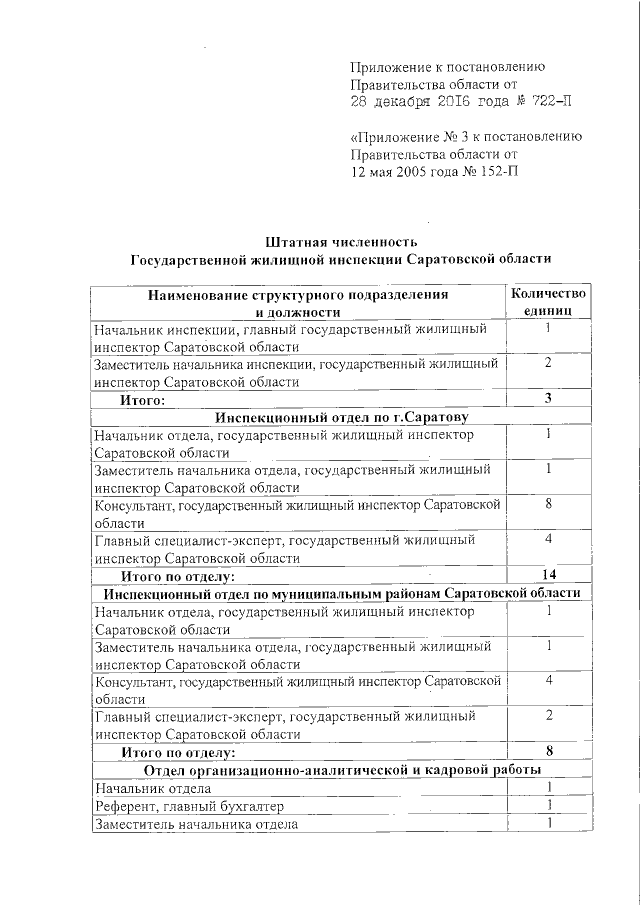 Приложение к постановлению Правительства области от 28 декабря 2016 года № 722-П

«Приложение № 3 к постановлению Правительства области от 12 мая 2005 года № 152-П

Штатная численность
Государственной жилищной инспекции Саратовской области

| Наименование структурного подразделения и должности | Количество единиц |
|---|---|
| Начальник инспекции, главный государственный жилищный инспектор Саратовской области | 1 |
| Заместитель начальника инспекции, государственный жилищный инспектор Саратовской области | 2 |
| Итого: | 3 |
| Инспекционный отдел по г.Саратову | |
| Начальник отдела, государственный жилищный инспектор Саратовской области | 1 |
| Заместитель начальника отдела, государственный жилищный инспектор Саратовской области | 1 |
| Консультант, государственный жилищный инспектор Саратовской области | 8 |
| Главный специалист-эксперт, государственный жилищный инспектор Саратовской области | 4 |
| Итого по отделу: | 14 |
| Инспекционный отдел по муниципальным районам Саратовской области | |
| Начальник отдела, государственный жилищный инспектор Саратовской области | 1 |
| Заместитель начальника отдела, государственный жилищный инспектор Саратовской области | 1 |
| Консультант, государственный жилищный инспектор Саратовской области | 4 |
| Главный специалист-эксперт, государственный жилищный инспектор Саратовской области | 2 |
| Итого по отделу: | 8 |
| Отдел организационно-аналитической и кадровой работы | |
| Начальник отдела | 1 |
| Референт, главный бухгалтер | 1 |
| Заместитель начальника отдела | 1 |